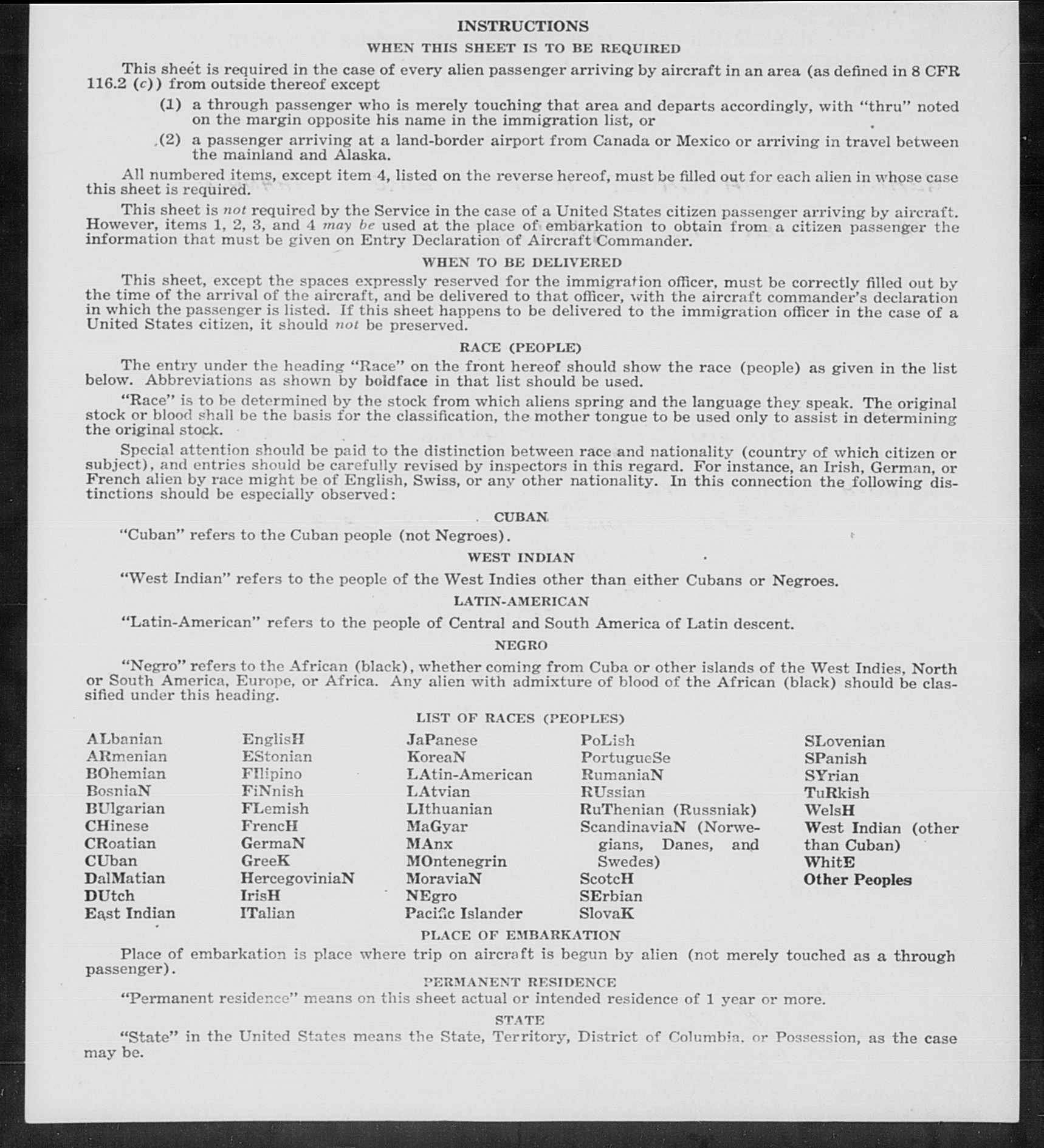 INSTRUCTIONS

WHEN THIS SHEET IS TO BE REQUIRED

This sheet is required in the case of every alien passenger arriving by aircraft in an area (as defined in 8 CFR 116.2 (c)) from outside thereof except

(1) a through passenger who is merely touching that area and departs accordingly, with "thru" noted on the margin opposite his name in the immigration list, or

(2) a passenger arriving at a land-border airport from Canada or Mexico or arriving in travel between the mainland and Alaska.

All numbered items, except item 4, listed on the reverse hereof, must be filled out for each alien in whose case this sheet is required.

This sheet is not required by the Service in the case of a United States citizen passenger arriving by aircraft. However, items 1, 2, 3, and 4 may be used at the place of embarkation to obtain from a citizen passenger the information that must be given on Entry Declaration of Aircraft Commander.

WHEN TO BE DELIVERED

This sheet, except the spaces expressly reserved for the immigration officer, must be correctly filled out by the time of the arrival of the aircraft, and be delivered to that officer, with the aircraft commander's declaration in which the passenger is listed. If this sheet happens to be delivered to the immigration officer in the case of a United States citizen, it should not be preserved.

RACE (PEOPLE)

The entry under the heading "Race" on the front hereof should show the race (people) as given in the list below. Abbreviations as shown by boldface in that list should be used.

"Race" is to be determined by the stock from which aliens spring and the language they speak. The original stock or blood shall be the basis for the classification, the mother tongue to be used only to assist in determining the original stock.

Special attention should be paid to the distinction between race and nationality (country of which citizen or subject), and entries should be carefully revised by inspectors in this regard. For instance, an Irish, German, or French alien by race might be of English, Swiss, or any other nationality. In this connection the following distinctions should be especially observed:

CUBAN

"Cuban" refers to the Cuban people (not Negroes).

WEST INDIAN

"West Indian" refers to the people of the West Indies other than either Cubans or Negroes.

LATIN-AMERICAN

"Latin-American" refers to the people of Central and South America of Latin descent.

NEGRO

"Negro" refers to the African (black), whether coming from Cuba or other islands of the West Indies, North or South America, Europe, or Africa. Any alien with admixture of blood of the African (black) should be classified under this heading.

LIST OF RACES (PEOPLES)

ALbanian
ARmenian
BOhemian
BosniaN
BUlgarian
CHinese
CRoatian
CUban
DalMatian
DUtch
East Indian

EnglisH
EStonian
FIlipino
FiNnish
FLemish
FrencH
GermaN
GreeK
HercegoviniaN
IrisH
ITalian

JaPanese
KoreaN
LAtin-American
LAtvian
LIthuanian
MaGyar
MAnx
MOntenegrin
MoraviaN
NEgro
Pacific Islander

PoLish
PortugueSe
RumaniaN
RUssian
RuThenian (Russniak)
ScandinaviaN (Norwegians, Danes, and Swedes)
ScotcH
SErbian
SlovaK

SLovenian
SPanish
SYrian
TuRkish
WelsH
West Indian (other than Cuban)
WhitE
Other Peoples

PLACE OF EMBARKATION

Place of embarkation is place where trip on aircraft is begun by alien (not merely touched as a through passenger).

PERMANENT RESIDENCE

"Permanent residence" means on this sheet actual or intended residence of 1 year or more.

STATE

"State" in the United States means the State, Territory, District of Columbia, or Possession, as the case may be.